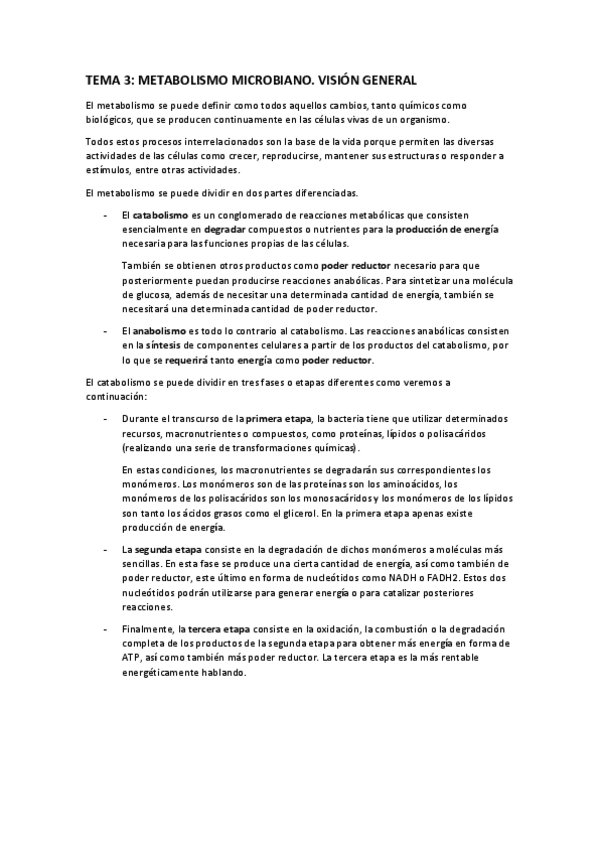 TEMA 3: METABOLISMO MICROBIANO. VISIÓN GENERAL

El metabolismo se puede definir como todos aquellos cambios, tanto químicos como biológicos, que se producen continuamente en las células vivas de un organismo.

Todos estos procesos interrelacionados son la base de la vida porque permiten las diversas actividades de las células como crecer, reproducirse, mantener sus estructuras o responder a estímulos, entre otras actividades.

El metabolismo se puede dividir en dos partes diferenciadas.

- El catabolismo es un conglomerado de reacciones metabólicas que consisten esencialmente en degradar compuestos o nutrientes para la producción de energía necesaria para las funciones propias de las células.

También se obtienen otros productos como poder reductor necesario para que posteriormente puedan producirse reacciones anabólicas. Para sintetizar una molécula de glucosa, además de necesitar una determinada cantidad de energía, también se necesitará una determinada cantidad de poder reductor.

- El anabolismo es todo lo contrario al catabolismo. Las reacciones anabólicas consisten en la síntesis de componentes celulares a partir de los productos del catabolismo, por lo que se requerirá tanto energía como poder reductor.

El catabolismo se puede dividir en tres fases o etapas diferentes como veremos a continuación:

- Durante el transcurso de la primera etapa, la bacteria tiene que utilizar determinados recursos, macronutrientes o compuestos, como proteínas, lípidos o polisacáridos (realizando una serie de transformaciones químicas).

En estas condiciones, los macronutrientes se degradarán sus correspondientes los monómeros. Los monómeros son de las proteínas son los aminoácidos, los monómeros de los polisacáridos son los monosacáridos y los monómeros de los lípidos son tanto los ácidos grasos como el glicerol. En la primera etapa apenas existe producción de energía.

- La segunda etapa consiste en la degradación de dichos monómeros a moléculas más sencillas. En esta fase se produce una cierta cantidad de energía, así como también de poder reductor, este último en forma de nucleótidos como NADH o FADH2. Estos dos nucleótidos podrán utilizarse para generar energía o para catalizar posteriores reacciones.

- Finalmente, la tercera etapa consiste en la oxidación, la combustión o la degradación completa de los productos de la segunda etapa para obtener más energía en forma de ATP, así como también más poder reductor. La tercera etapa es la más rentable energéticamente hablando.